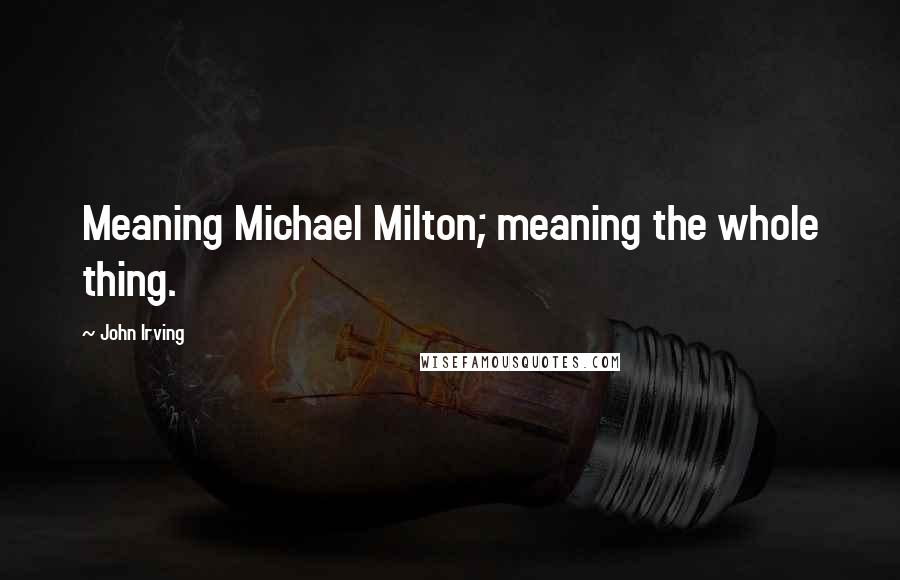 Meaning Michael Milton; meaning the whole thing.

~ John Irving

WISEFAMOUSQUOTES.COM